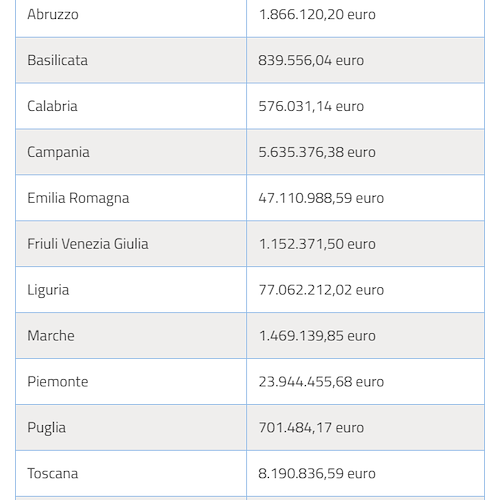 | | |
|---|---|
| Abruzzo | 1.866.120,20 euro |
| Basilicata | 839.556,04 euro |
| Calabria | 576.031,14 euro |
| Campania | 5.635.376,38 euro |
| Emilia Romagna | 47.110.988,59 euro |
| Friuli Venezia Giulia | 1.152.371,50 euro |
| Liguria | 77.062.212,02 euro |
| Marche | 1.469.139,85 euro |
| Piemonte | 23.944.455,68 euro |
| Puglia | 701.484,17 euro |
| Toscana | 8.190.836,59 euro |